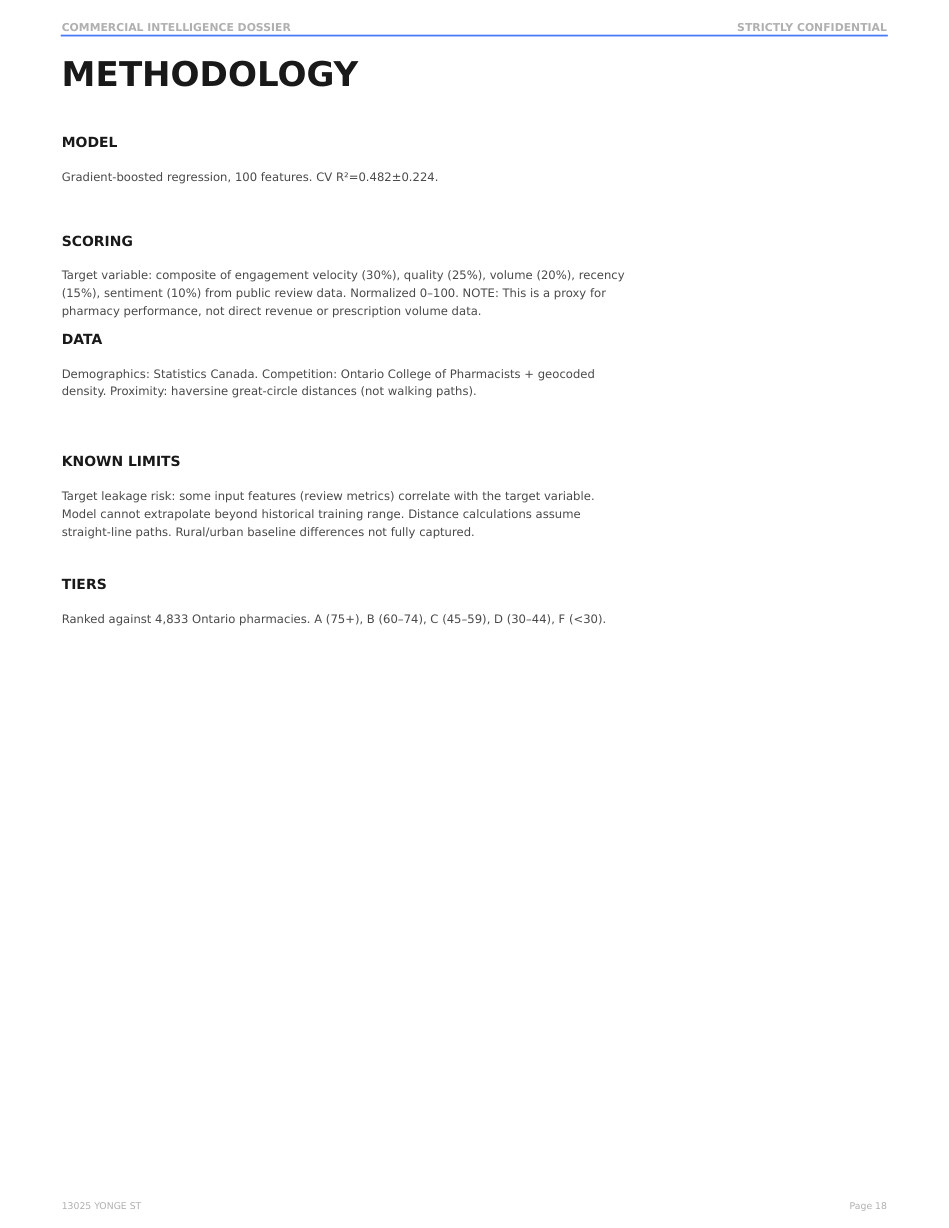 COMMERCIAL INTELLIGENCE DOSSIER

STRICTLY CONFIDENTIAL

METHODOLOGY

MODEL

Gradient-boosted regression, 100 features. CV $R^2$=0.482±0.224.

SCORING

Target variable: composite of engagement velocity (30%), quality (25%), volume (20%), recency (15%), sentiment (10%) from public review data. Normalized 0–100. NOTE: This is a proxy for pharmacy performance, not direct revenue or prescription volume data.

DATA

Demographics: Statistics Canada. Competition: Ontario College of Pharmacists + geocoded density. Proximity: haversine great-circle distances (not walking paths).

KNOWN LIMITS

Target leakage risk: some input features (review metrics) correlate with the target variable. Model cannot extrapolate beyond historical training range. Distance calculations assume straight-line paths. Rural/urban baseline differences not fully captured.

TIERS

Ranked against 4,833 Ontario pharmacies. A (75+), B (60–74), C (45–59), D (30–44), F (<30).

13025 YONGE ST

Page 18